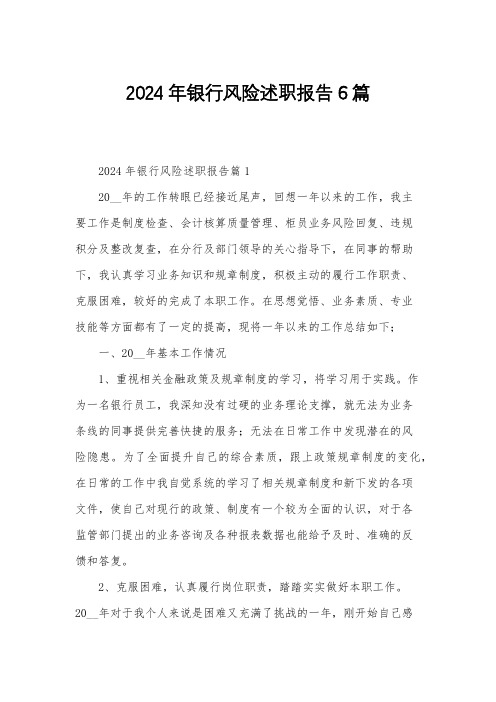 2024年银行风险述职报告6篇

2024年银行风险述职报告篇1

20__年的工作转眼已经接近尾声，回想一年以来的工作，我主要工作是制度检查、会计核算质量管理、柜员业务风险回复、违规积分及整改复查，在分行及部门领导的关心指导下，在同事的帮助下，我认真学习业务知识和规章制度，积极主动的履行工作职责、克服困难，较好的完成了本职工作。在思想觉悟、业务素质、专业技能等方面都有了一定的提高，现将一年以来的工作总结如下：

一、20__年基本工作情况

1、重视相关金融政策及规章制度的学习，将学习用于实践。作为一名银行员工，我深知没有过硬的业务理论支撑，就无法为业务条线的同事提供完善快捷的服务；无法在日常工作中发现潜在的风险隐患。为了全面提升自己的综合素质，跟上政策规章制度的变化，在日常的工作中我自觉系统的学习了相关规章制度和新下发的各项文件，使自己对现行的政策、制度有一个较为全面的认识，对于各监管部门提出的业务咨询及各种报表数据也能给予及时、准确的反馈和答复。

2、克服困难，认真履行岗位职责，踏踏实实做好本职工作。20__年对于我个人来说是困难又充满了挑战的一年，刚开始自己感